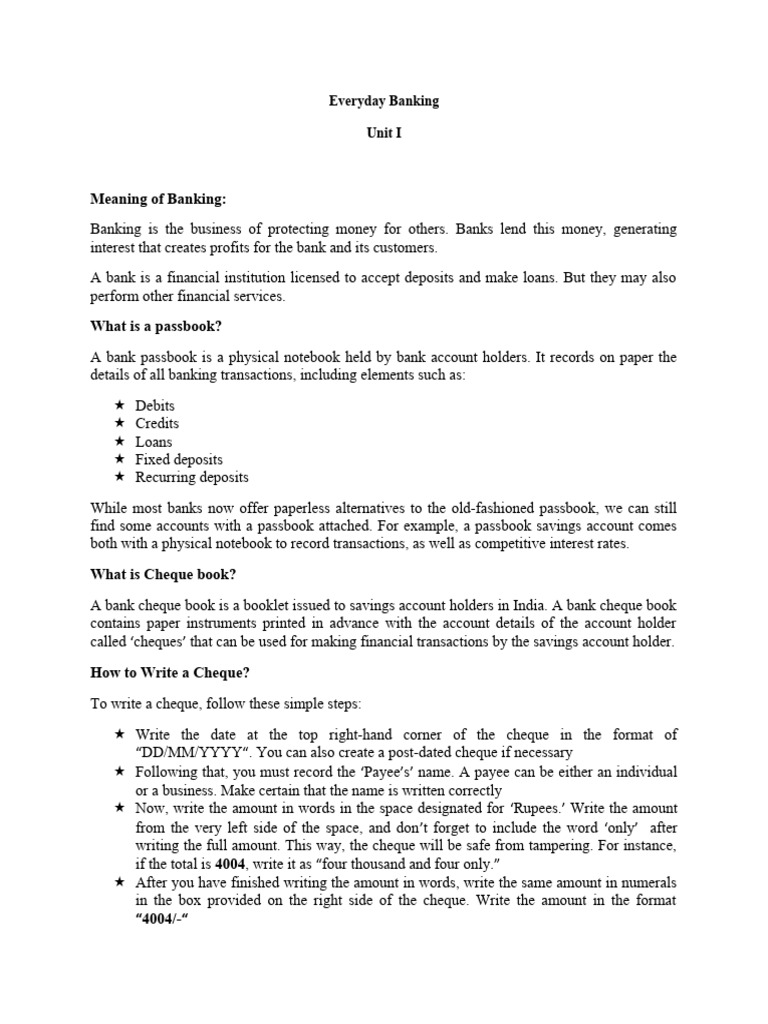 Everyday Banking

Unit I

Meaning of Banking:

Banking is the business of protecting money for others. Banks lend this money, generating interest that creates profits for the bank and its customers.

A bank is a financial institution licensed to accept deposits and make loans. But they may also perform other financial services.

What is a passbook?

A bank passbook is a physical notebook held by bank account holders. It records on paper the details of all banking transactions, including elements such as:

★ Debits
★ Credits
★ Loans
★ Fixed deposits
★ Recurring deposits

While most banks now offer paperless alternatives to the old-fashioned passbook, we can still find some accounts with a passbook attached. For example, a passbook savings account comes both with a physical notebook to record transactions, as well as competitive interest rates.

What is Cheque book?

A bank cheque book is a booklet issued to savings account holders in India. A bank cheque book contains paper instruments printed in advance with the account details of the account holder called 'cheques' that can be used for making financial transactions by the savings account holder.

How to Write a Cheque?

To write a cheque, follow these simple steps:

★ Write the date at the top right-hand corner of the cheque in the format of "DD/MM/YYYY". You can also create a post-dated cheque if necessary
★ Following that, you must record the 'Payee's' name. A payee can be either an individual or a business. Make certain that the name is written correctly
★ Now, write the amount in words in the space designated for 'Rupees.' Write the amount from the very left side of the space, and don't forget to include the word 'only' after writing the full amount. This way, the cheque will be safe from tampering. For instance, if the total is 4004, write it as "four thousand and four only."
★ After you have finished writing the amount in words, write the same amount in numerals in the box provided on the right side of the cheque. Write the amount in the format "4004/-"